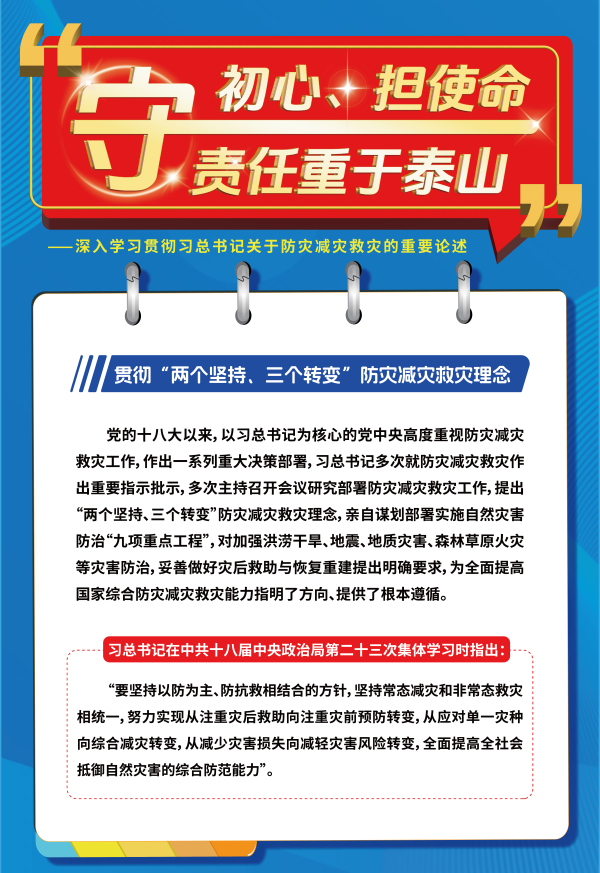 “守初心、担使命
责任重于泰山”

——深入学习贯彻习总书记关于防灾减灾救灾的重要论述

贯彻“两个坚持、三个转变”防灾减灾救灾理念

党的十八大以来，以习总书记为核心的党中央高度重视防灾减灾救灾工作，作出一系列重大决策部署，习总书记多次就防灾减灾救灾作出重要指示批示，多次主持召开会议研究部署防灾减灾救灾工作，提出“两个坚持、三个转变”防灾减灾救灾理念，亲自谋划部署实施自然灾害防治“九项重点工程”，对加强洪涝干旱、地震、地质灾害、森林草原火灾等灾害防治，妥善做好灾后救助与恢复重建提出明确要求，为全面提高国家综合防灾减灾救灾能力指明了方向、提供了根本遵循。

习总书记在中共十八届中央政治局第二十三次集体学习时指出：

“要坚持以防为主、防抗救相结合的方针，坚持常态减灾和非常态救灾相统一，努力实现从注重灾后救助向注重灾前预防转变，从应对单一灾种向综合减灾转变，从减少灾害损失向减轻灾害风险转变，全面提高全社会抵御自然灾害的综合防范能力”。